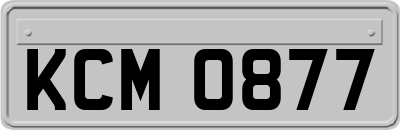 KCM 0877